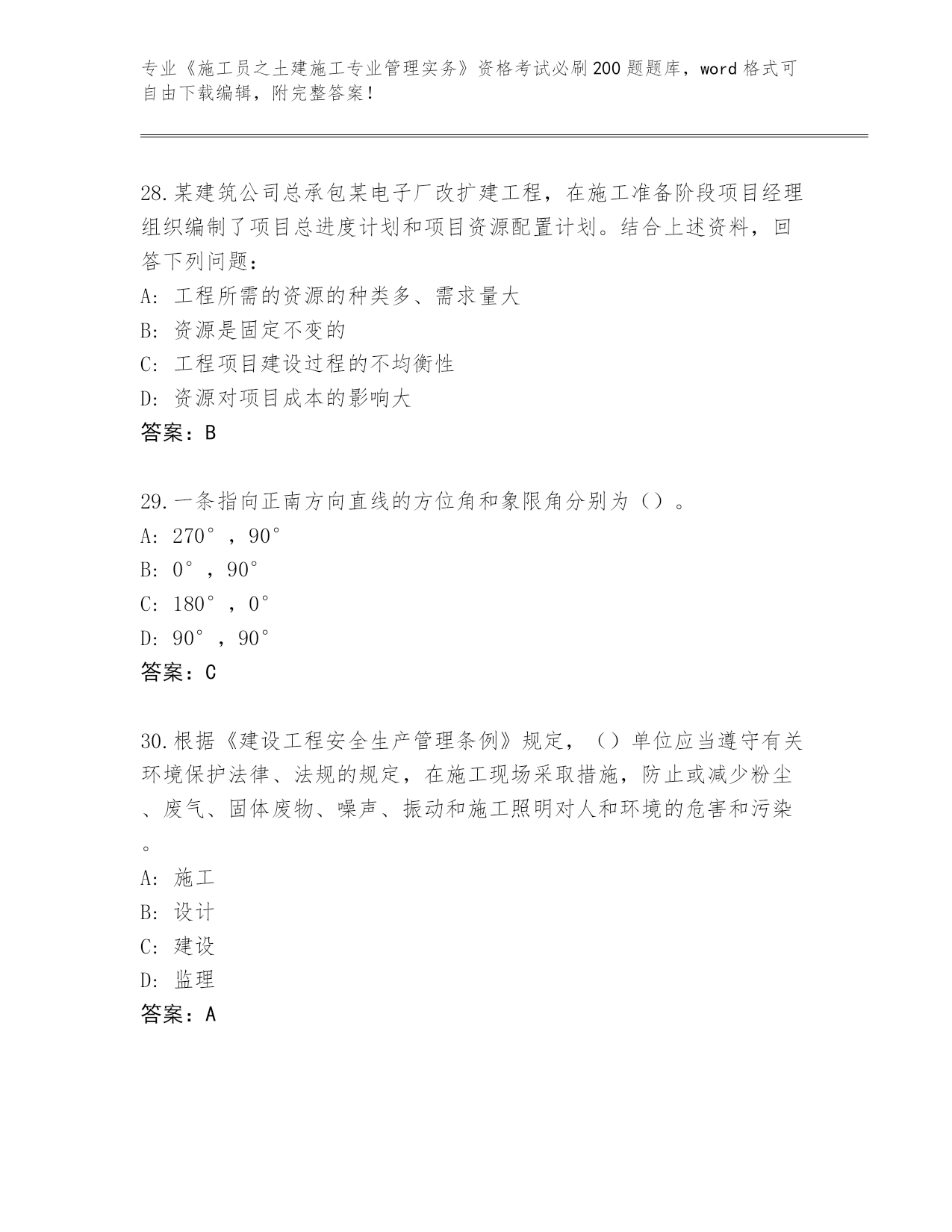 专业《施工员之土建施工专业管理实务》资格考试必刷200题题库，word格式可自由下载编辑，附完整答案！

28.某建筑公司总承包某电子厂改扩建工程，在施工准备阶段项目经理组织编制了项目总进度计划和项目资源配置计划。结合上述资料，回答下列问题：
A: 工程所需的资源的种类多、需求量大
B: 资源是固定不变的
C: 工程项目建设过程的不均衡性
D: 资源对项目成本的影响大
答案：B

29.一条指向正南方向直线的方位角和象限角分别为（）。
A: 270°，90°
B: 0°，90°
C: 180°，0°
D: 90°，90°
答案：C

30.根据《建设工程安全生产管理条例》规定，（）单位应当遵守有关环境保护法律、法规的规定，在施工现场采取措施，防止或减少粉尘、废气、固体废物、噪声、振动和施工照明对人和环境的危害和污染。
A: 施工
B: 设计
C: 建设
D: 监理
答案：A